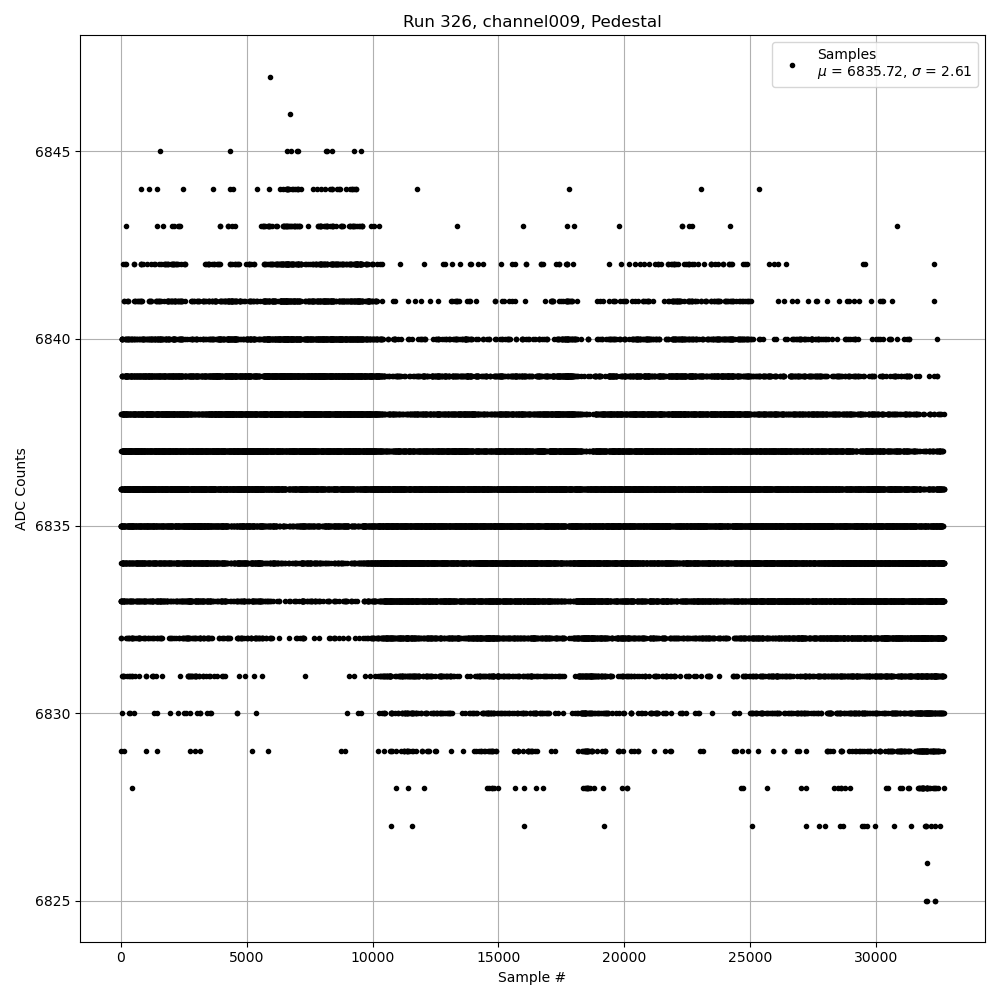 Run 326, channel009, Pedestal

Samples
$\mu$ = 6835.72, $\sigma$ = 2.61

ADC Counts

6845
6840
6835
6830
6825

0
5000
10000
15000
20000
25000
30000

Sample #